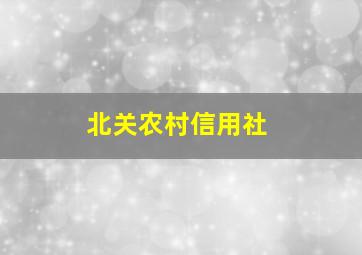 北关农村信用社